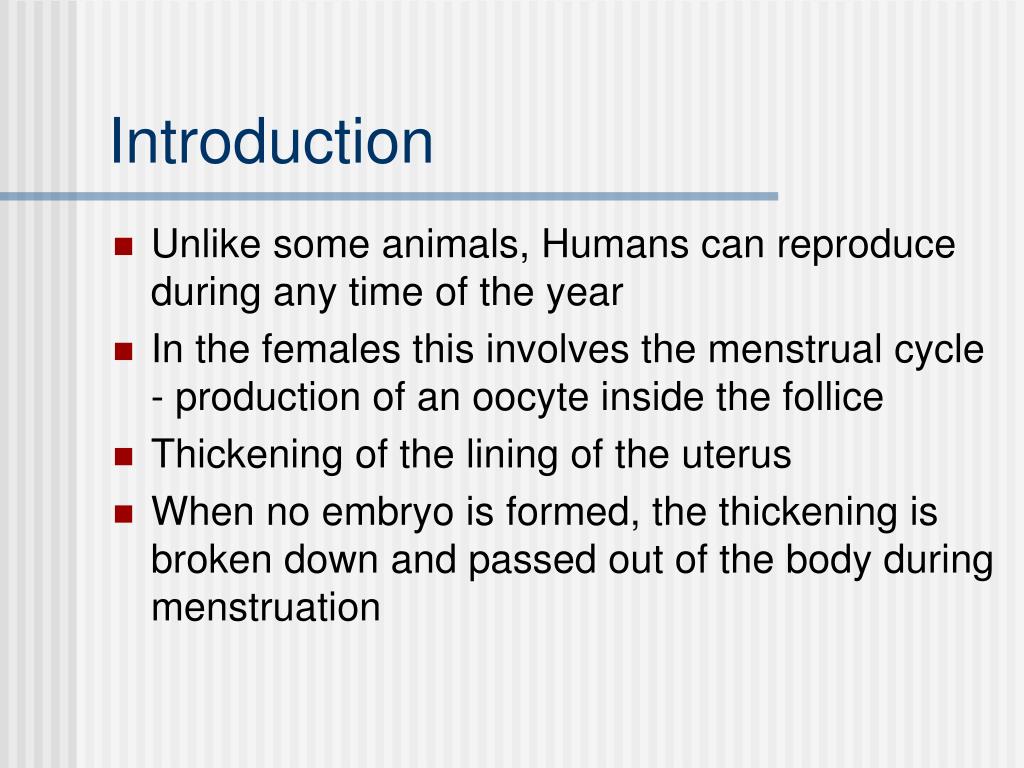 Introduction

- Unlike some animals, Humans can reproduce during any time of the year
- In the females this involves the menstrual cycle - production of an oocyte inside the follice
- Thickening of the lining of the uterus
- When no embryo is formed, the thickening is broken down and passed out of the body during menstruation